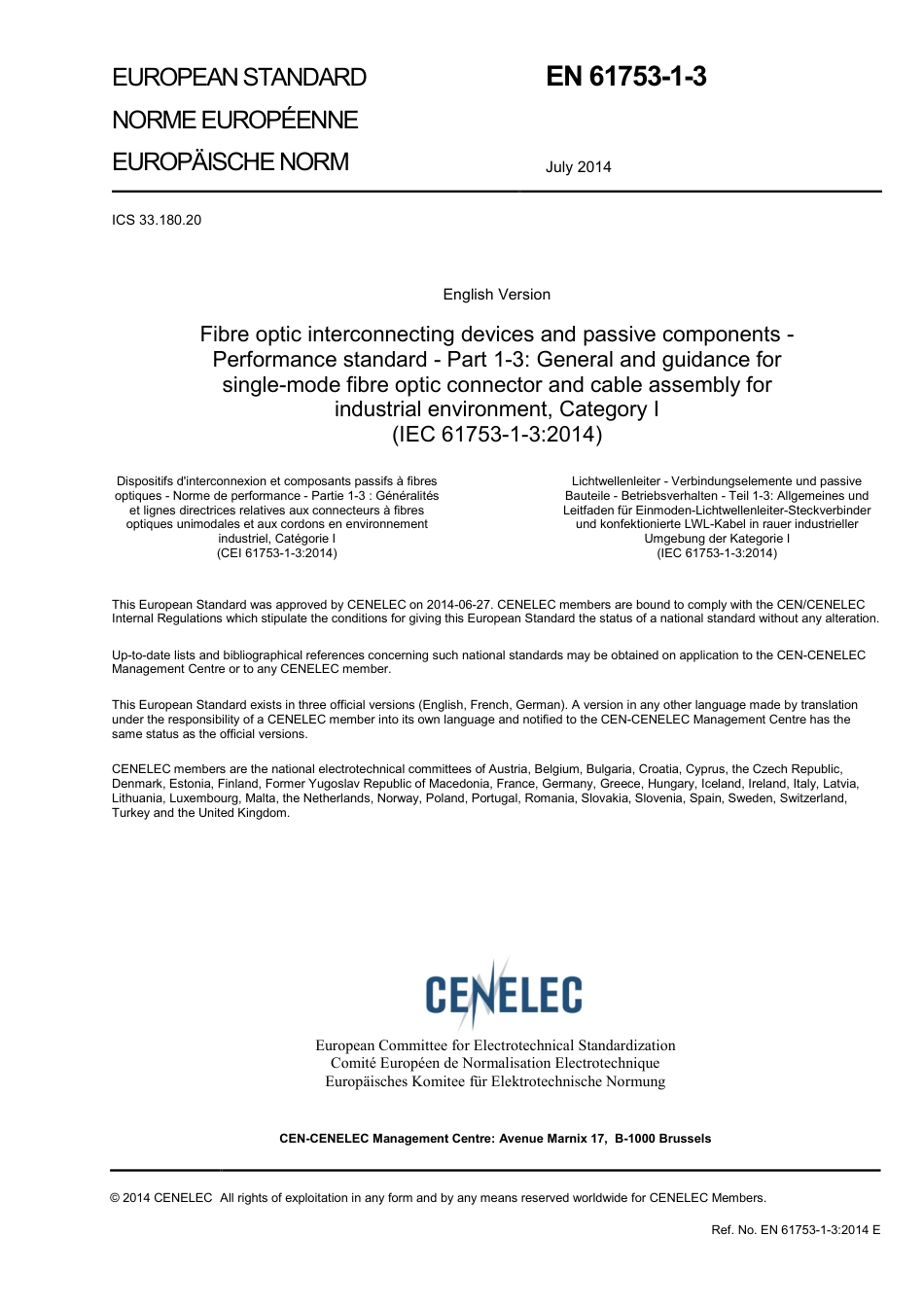 EUROPEAN STANDARD
NORME EUROPÉENNE
EUROPÄISCHE NORM

EN 61753-1-3

July 2014

ICS 33.180.20

English Version

Fibre optic interconnecting devices and passive components - Performance standard - Part 1-3: General and guidance for single-mode fibre optic connector and cable assembly for industrial environment, Category I
(IEC 61753-1-3:2014)

Dispositifs d'interconnexion et composants passifs à fibres optiques - Norme de performance - Partie 1-3 : Généralités et lignes directrices relatives aux connecteurs à fibres optiques unimodales et aux cordons en environnement industriel, Catégorie I
(CEI 61753-1-3:2014)

Lichtwellenleiter - Verbindungselemente und passive Bauteile - Betriebsverhalten - Teil 1-3: Allgemeines und Leitfaden für Einmoden-Lichtwellenleiter-Steckverbinder und konfektionierte LWL-Kabel in rauer industrieller Umgebung der Kategorie I
(IEC 61753-1-3:2014)

This European Standard was approved by CENELEC on 2014-06-27. CENELEC members are bound to comply with the CEN/CENELEC Internal Regulations which stipulate the conditions for giving this European Standard the status of a national standard without any alteration.

Up-to-date lists and bibliographical references concerning such national standards may be obtained on application to the CEN-CENELEC Management Centre or to any CENELEC member.

This European Standard exists in three official versions (English, French, German). A version in any other language made by translation under the responsibility of a CENELEC member into its own language and notified to the CEN-CENELEC Management Centre has the same status as the official versions.

CENELEC members are the national electrotechnical committees of Austria, Belgium, Bulgaria, Croatia, Cyprus, the Czech Republic, Denmark, Estonia, Finland, Former Yugoslav Republic of Macedonia, France, Germany, Greece, Hungary, Iceland, Ireland, Italy, Latvia, Lithuania, Luxembourg, Malta, the Netherlands, Norway, Poland, Portugal, Romania, Slovakia, Slovenia, Spain, Sweden, Switzerland, Turkey and the United Kingdom.

CENELEC

European Committee for Electrotechnical Standardization
Comité Européen de Normalisation Electrotechnique
Europäisches Komitee für Elektrotechnische Normung

CEN-CENELEC Management Centre: Avenue Marnix 17, B-1000 Brussels

© 2014 CENELEC All rights of exploitation in any form and by any means reserved worldwide for CENELEC Members.

Ref. No. EN 61753-1-3:2014 E